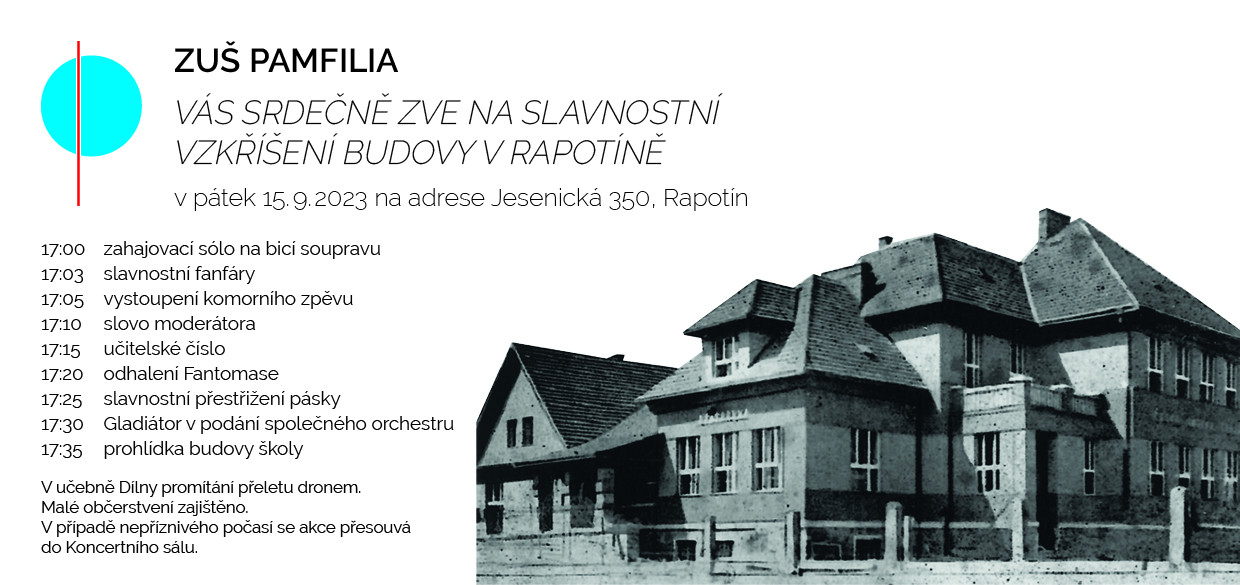 ZUŠ PAMFILIA

VÁS SRDEČNĚ ZVE NA SLAVNOSTNÍ VZKŘÍŠENÍ BUDOVY V RAPOTÍNĚ

v pátek 15. 9. 2023 na adrese Jesenická 350, Rapotín

17:00 zahajovací sólo na bicí soupravu
17:03 slavnostní fanfáry
17:05 vystoupení komorního zpěvu
17:10 slovo moderátora
17:15 učitelské číslo
17:20 odhalení Fantomase
17:25 slavnostní přestřižení pásky
17:30 Gladiátor v podání společného orchestru
17:35 prohlídka budovy školy

V učebně Dílny promítání přeletu dronem.
Malé občerstvení zajištěno.
V případě nepříznivého počasí se akce přesouvá do Koncertního sálu.